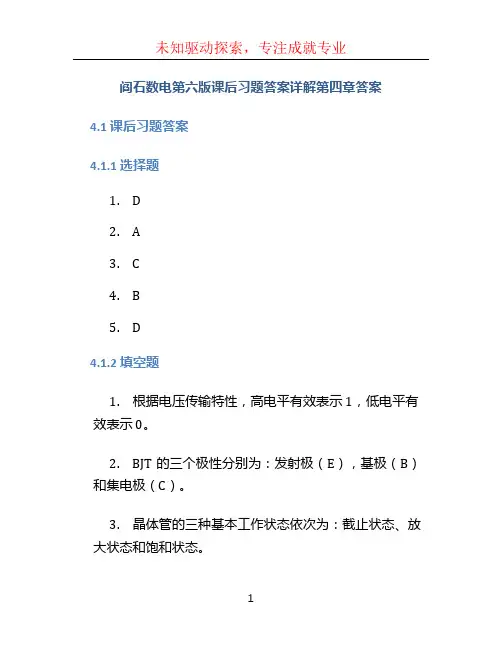 未知驱动探索，专注成就专业

阎石数电第六版课后习题答案详解第四章答案

4.1 课后习题答案

4.1.1 选择题

1. D

2. A

3. C

4. B

5. D

4.1.2 填空题

1. 根据电压传输特性，高电平有效表示 1，低电平有效表示 0。

2. BJT 的三个极性分别为：发射极（E），基极（B）和集电极（C）。

3. 晶体管的三种基本工作状态依次为：截止状态、放大状态和饱和状态。

1